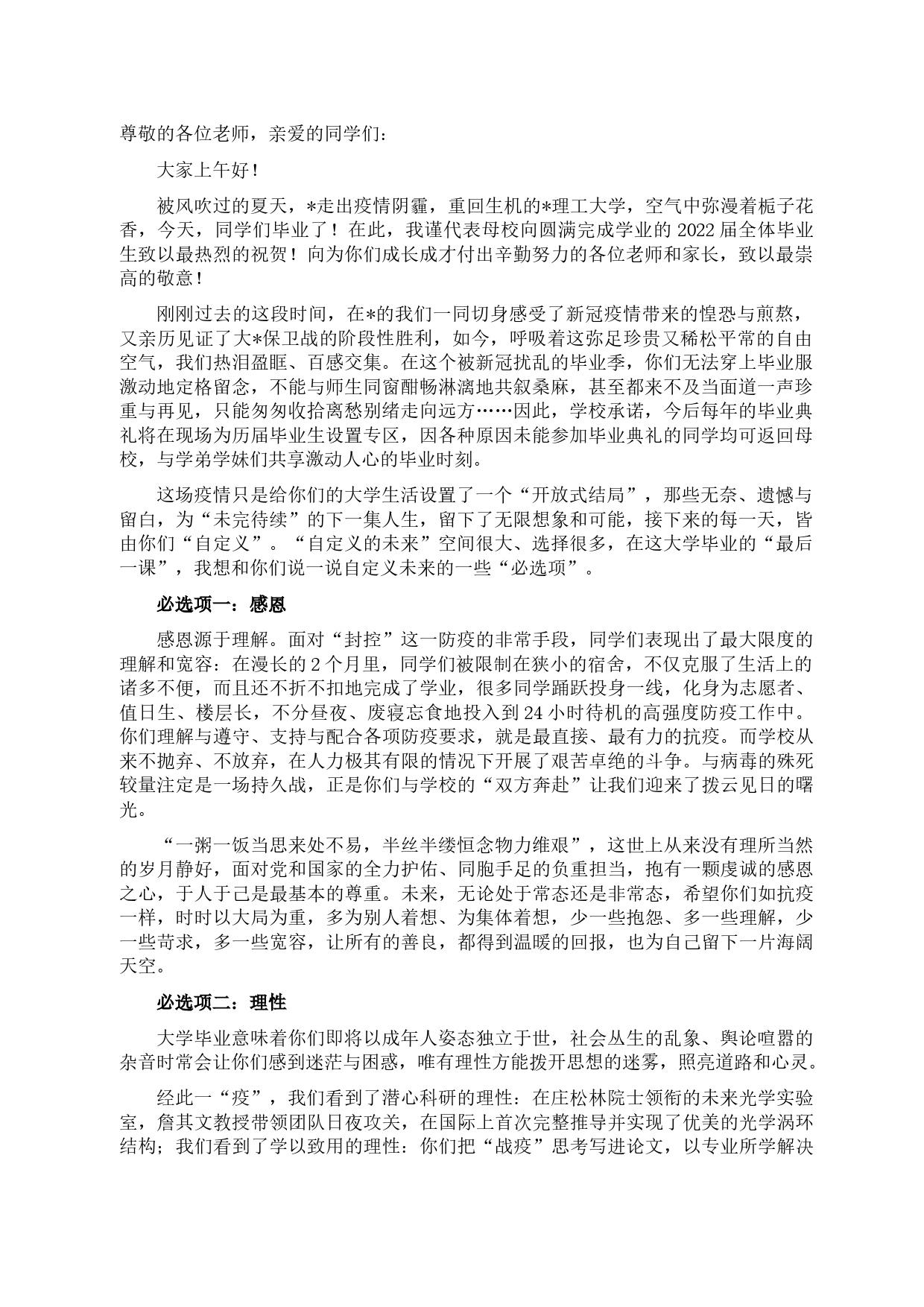 尊敬的各位老师，亲爱的同学们：

大家上午好！

被风吹过的夏天，*走出疫情阴霾，重回生机的*理工大学，空气中弥漫着栀子花香，今天，同学们毕业了！在此，我谨代表母校向圆满完成学业的 2022 届全体毕业生致以最热烈的祝贺！向为你们成长成才付出辛勤努力的各位老师和家长，致以最崇高的敬意！

刚刚过去的这段时间，在*的我们一同切身感受了新冠疫情带来的惶恐与煎熬，又亲历见证了大*保卫战的阶段性胜利，如今，呼吸着这弥足珍贵又稀松平常的自由空气，我们热泪盈眶、百感交集。在这个被新冠扰乱的毕业季，你们无法穿上毕业服激动地定格留念，不能与师生同窗酣畅淋漓地共叙桑麻，甚至都来不及当面道一声珍重与再见，只能匆匆收拾离愁别绪走向远方……因此，学校承诺，今后每年的毕业典礼将在现场为历届毕业生设置专区，因各种原因未能参加毕业典礼的同学均可返回母校，与学弟学妹们共享激动人心的毕业时刻。

这场疫情只是给你们的大学生活设置了一个“开放式结局”，那些无奈、遗憾与留白，为“未完待续”的下一集人生，留下了无限想象和可能，接下来的每一天，皆由你们“自定义”。“自定义的未来”空间很大、选择很多，在这大学毕业的“最后一课”，我想和你们说一说自定义未来的一些“必选项”。

必选项一：感恩

感恩源于理解。面对“封控”这一防疫的非常手段，同学们表现出了最大限度的理解和宽容：在漫长的 2 个月里，同学们被限制在狭小的宿舍，不仅克服了生活上的诸多不便，而且还不折不扣地完成了学业，很多同学踊跃投身一线，化身为志愿者、值日生、楼层长，不分昼夜、废寝忘食地投入到 24 小时待机的高强度防疫工作中。你们理解与遵守、支持与配合各项防疫要求，就是最直接、最有力的抗疫。而学校从来不抛弃、不放弃，在人力极其有限的情况下开展了艰苦卓绝的斗争。与病毒的殊死较量注定是一场持久战，正是你们与学校的“双方奔赴”让我们迎来了拨云见日的曙光。

“一粥一饭当思来处不易，半丝半缕恒念物力维艰”，这世上从来没有理所当然的岁月静好，面对党和国家的全力护佑、同胞手足的负重担当，抱有一颗虔诚的感恩之心，于人于己是最基本的尊重。未来，无论处于常态还是非常态，希望你们如抗疫一样，时时以大局为重，多为别人着想、为集体着想，少一些抱怨、多一些理解，少一些苛求，多一些宽容，让所有的善良，都得到温暖的回报，也为自己留下一片海阔天空。

必选项二：理性

大学毕业意味着你们即将以成年人姿态独立于世，社会丛生的乱象、舆论喧嚣的杂音时常会让你们感到迷茫与困惑，唯有理性方能拨开思想的迷雾，照亮道路和心灵。

经此一“疫”，我们看到了潜心科研的理性：在庄松林院士领衔的未来光学实验室，詹其文教授带领团队日夜攻关，在国际上首次完整推导并实现了优美的光学涡环结构；我们看到了学以致用的理性：你们把“战疫”思考写进论文，以专业所学解决